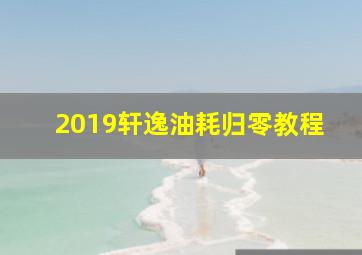 2019轩逸油耗归零教程